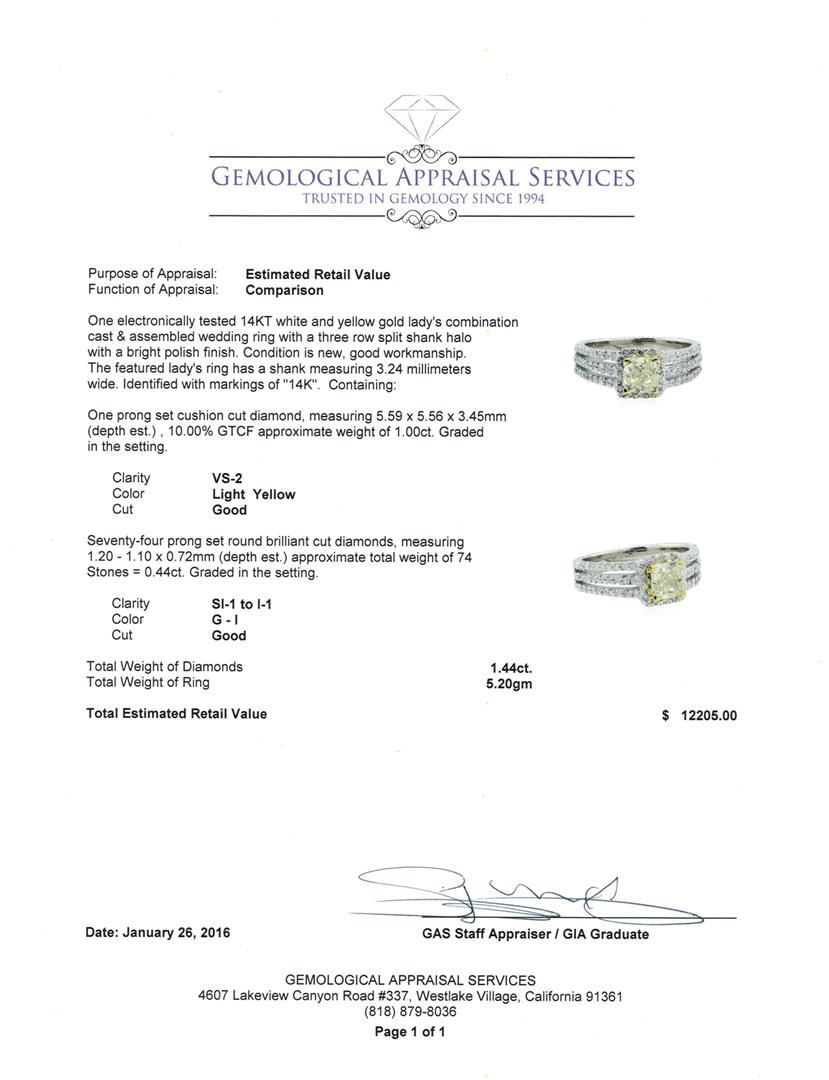 GEMOLOGICAL APPRAISAL SERVICES
TRUSTED IN GEMOLOGY SINCE 1994

Purpose of Appraisal: Estimated Retail Value
Function of Appraisal: Comparison

One electronically tested 14KT white and yellow gold lady's combination cast & assembled wedding ring with a three row split shank halo with a bright polish finish. Condition is new, good workmanship. The featured lady's ring has a shank measuring 3.24 millimeters wide. Identified with markings of "14K". Containing:

One prong set cushion cut diamond, measuring 5.59 x 5.56 x 3.45mm (depth est.) , 10.00% GTCF approximate weight of 1.00ct. Graded in the setting.

Clarity VS-2
Color Light Yellow
Cut Good

Seventy-four prong set round brilliant cut diamonds, measuring 1.20 - 1.10 x 0.72mm (depth est.) approximate total weight of 74 Stones = 0.44ct. Graded in the setting.

Clarity SI-1 to I-1
Color G - I
Cut Good

Total Weight of Diamonds 1.44ct.
Total Weight of Ring 5.20gm

Total Estimated Retail Value $ 12205.00

Date: January 26, 2016

GAS Staff Appraiser / GIA Graduate

GEMOLOGICAL APPRAISAL SERVICES
4607 Lakeview Canyon Road #337, Westlake Village, California 91361
(818) 879-8036
Page 1 of 1